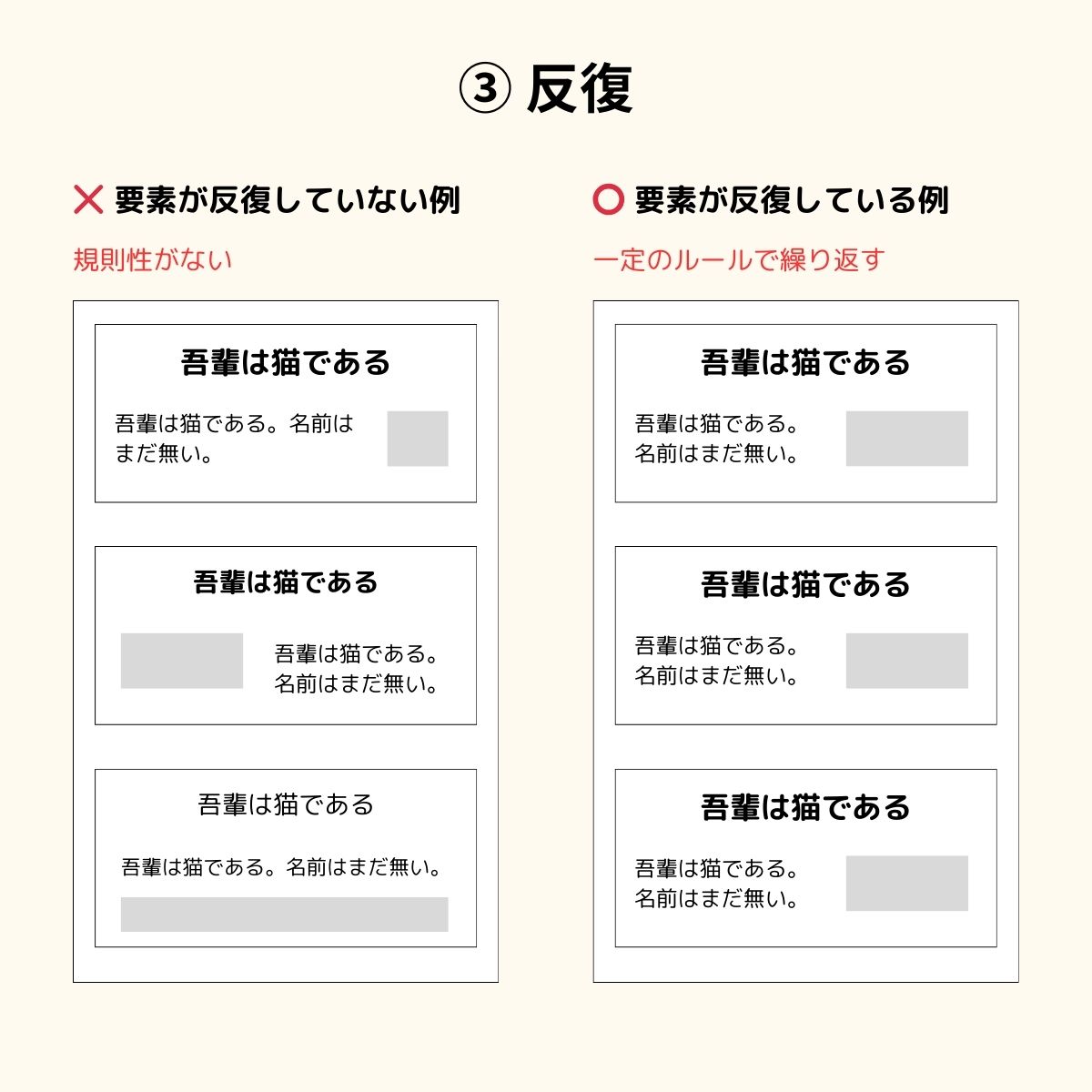 ③ 反復

✕ 要素が反復していない例

規則性がない

吾輩は猫である

吾輩は猫である。名前はまだ無い。

吾輩は猫である

吾輩は猫である。名前はまだ無い。

吾輩は猫である

吾輩は猫である。名前はまだ無い。

○ 要素が反復している例

一定のルールで繰り返す

吾輩は猫である

吾輩は猫である。名前はまだ無い。

吾輩は猫である

吾輩は猫である。名前はまだ無い。

吾輩は猫である

吾輩は猫である。名前はまだ無い。